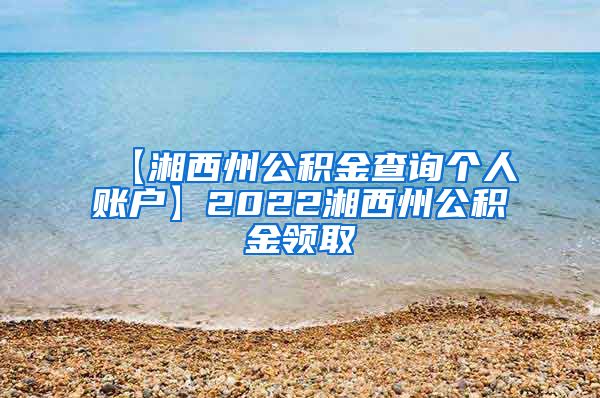 【湘西州公积金查询个人账户】2022湘西州公积金领取